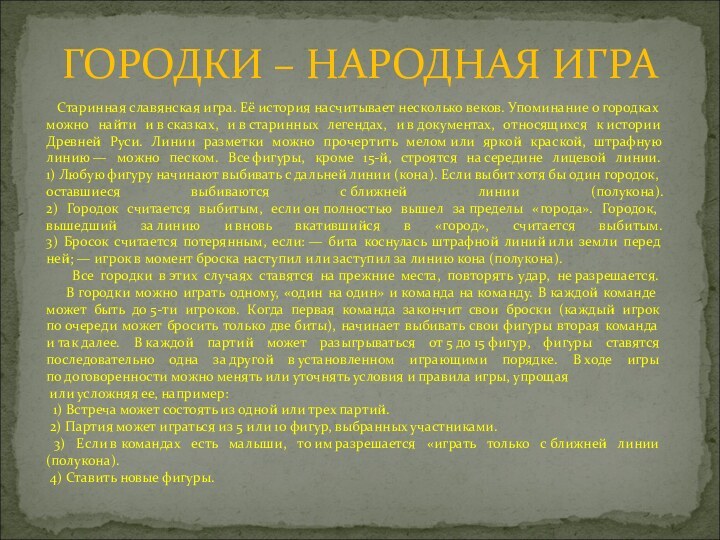 ГОРОДКИ – НАРОДНАЯ ИГРА

Старинная славянская игра. Её история насчитывает несколько веков. Упоминание о городках можно найти и в сказках, и в старинных легендах, и в документах, относящихся к истории Древней Руси. Линии разметки можно прочертить мелом или яркой краской, штрафную линию — можно песком. Все фигуры, кроме 15-й, строятся на середине лицевой линии. 1) Любую фигуру начинают выбивать с дальней линии (кона). Если выбит хотя бы один городок, оставшиеся выбиваются с ближней линии (полукона).
2) Городок считается выбитым, если он полностью вышел за пределы «города». Городок, вышедший за линию и вновь вкатившийся в «город», считается выбитым.
3) Бросок считается потерянным, если: — бита коснулась штрафной линий или земли перед ней; — игрок в момент броска наступил или заступил за линию кона (полукона).
Все городки в этих случаях ставятся на прежние места, повторять удар, не разрешается.
В городки можно играть одному, «один на один» и команда на команду. В каждой команде может быть до 5-ти игроков. Когда первая команда закончит свои броски (каждый игрок по очереди может бросить только две биты), начинает выбивать свои фигуры вторая команда и так далее. В каждой партий может разыгрываться от 5 до 15 фигур, фигуры ставятся последовательно одна за другой в установленном играющими порядке. В ходе игры по договоренности можно менять или уточнять условия и правила игры, упрощая или усложняя ее, например:
1) Встреча может состоять из одной или трех партий.
2) Партия может играться из 5 или 10 фигур, выбранных участниками.
3) Если в командах есть малыши, то им разрешается «играть только с ближней линии (полукона).
4) Ставить новые фигуры.